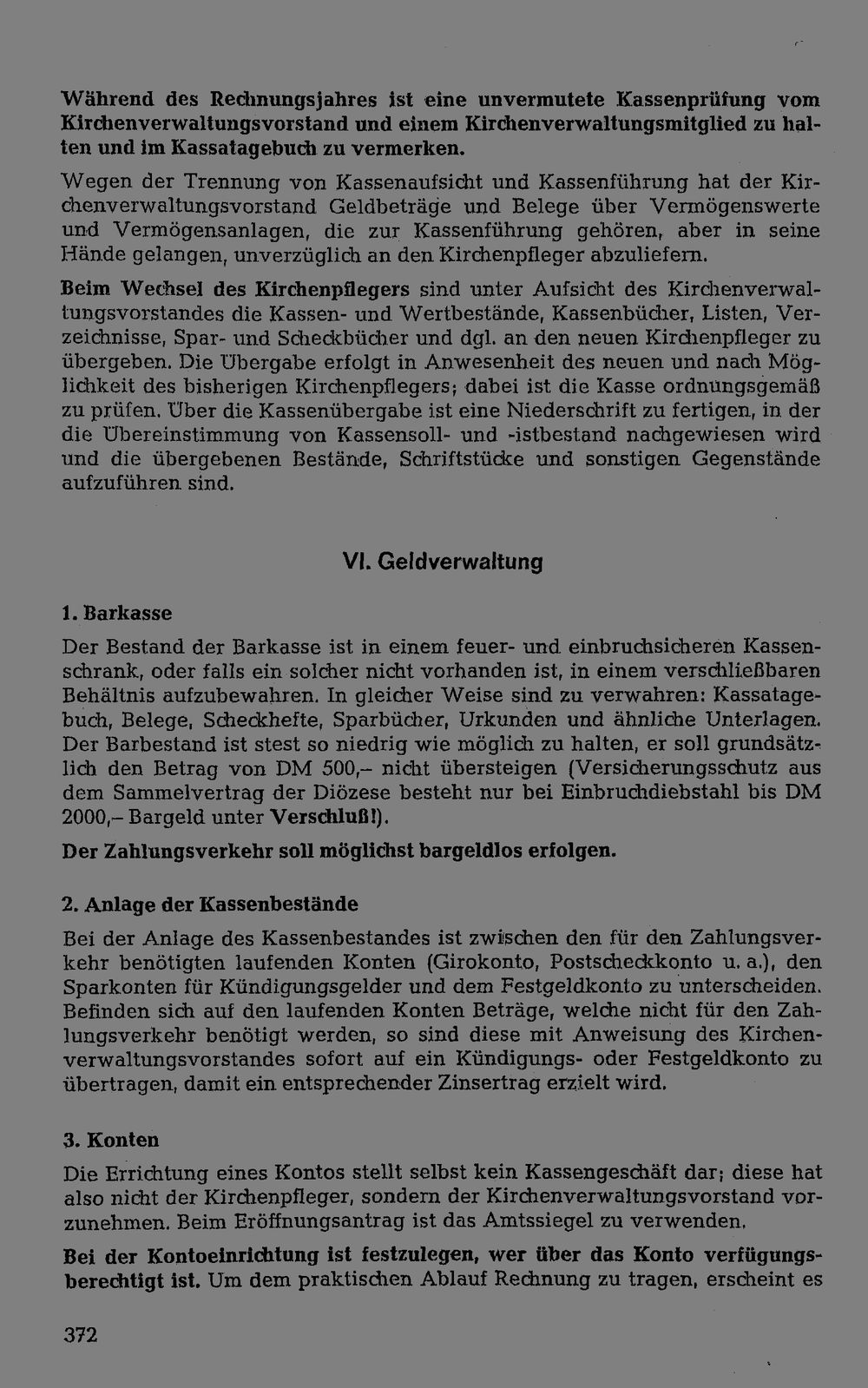 Während des Rechnungsjahres ist eine unvermutete Kassenprüfung vom Kirchenverwaltungsvorstand und einem Kirchenverwaltungsmitglied zu halten und im Kassatagebuch zu vermerken.

Wegen der Trennung von Kassenaufsicht und Kassenführung hat der Kirchenverwaltungsvorstand Geldbeträge und Belege über Vermögenswerte und Vermögensanlagen, die zur Kassenführung gehören, aber in seine Hände gelangen, unverzüglich an den Kirchenpfleger abzuliefern.

Beim Wechsel des Kirchenpflegers sind unter Aufsicht des Kirchenverwaltungsvorstandes die Kassen- und Wertbestände, Kassenbücher, Listen, Verzeichnisse, Spar- und Scheckbücher und dgl. an den neuen Kirchenpfleger zu übergeben. Die Übergabe erfolgt in Anwesenheit des neuen und nach Möglichkeit des bisherigen Kirchenpflegers; dabei ist die Kasse ordnungsgemäß zu prüfen. Über die Kassenübergabe ist eine Niederschrift zu fertigen, in der die Übereinstimmung von Kassensoll- und -istbestand nachgewiesen wird und die übergebenen Bestände, Schriftstücke und sonstigen Gegenstände aufzuführen sind.

VI. Geldverwaltung

1. Barkasse

Der Bestand der Barkasse ist in einem feuer- und einbruchsicheren Kassenschrank, oder falls ein solcher nicht vorhanden ist, in einem verschließbaren Behältnis aufzubewahren. In gleicher Weise sind zu verwahren: Kassatagebuch, Belege, Scheckhefte, Sparbücher, Urkunden und ähnliche Unterlagen. Der Barbestand ist stest so niedrig wie möglich zu halten, er soll grundsätzlich den Betrag von DM 500,– nicht übersteigen (Versicherungsschutz aus dem Sammelvertrag der Diözese besteht nur bei Einbruchdiebstahl bis DM 2000,– Bargeld unter Verschluß!).

Der Zahlungsverkehr soll möglichst bargeldlos erfolgen.

2. Anlage der Kassenbestände

Bei der Anlage des Kassenbestandes ist zwischen den für den Zahlungsverkehr benötigten laufenden Konten (Girokonto, Postscheckkonto u. a.), den Sparkonten für Kündigungsgelder und dem Festgeldkonto zu unterscheiden. Befinden sich auf den laufenden Konten Beträge, welche nicht für den Zahlungsverkehr benötigt werden, so sind diese mit Anweisung des Kirchenverwaltungsvorstandes sofort auf ein Kündigungs- oder Festgeldkonto zu übertragen, damit ein entsprechender Zinsertrag erzielt wird.

3. Konten

Die Errichtung eines Kontos stellt selbst kein Kassengeschäft dar; diese hat also nicht der Kirchenpfleger, sondern der Kirchenverwaltungsvorstand vorzunehmen. Beim Eröffnungsantrag ist das Amtssiegel zu verwenden.

Bei der Kontoeinrichtung ist festzulegen, wer über das Konto verfügungsberechtigt ist. Um dem praktischen Ablauf Rechnung zu tragen, erscheint es

372